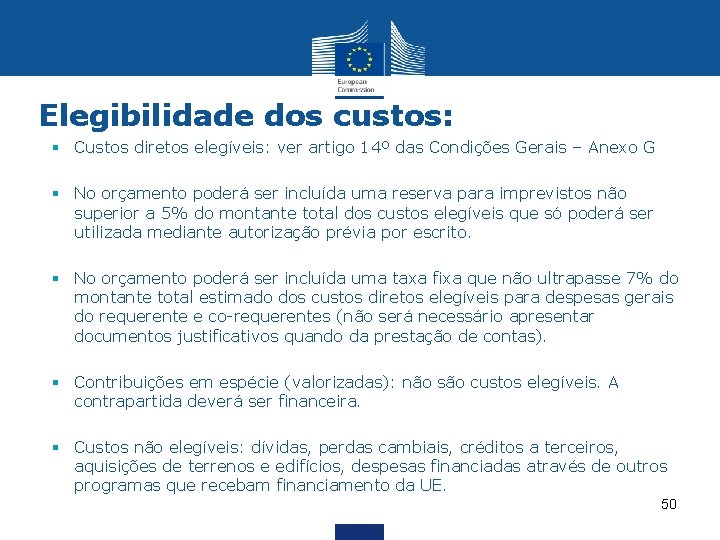 European Commission

Elegibilidade dos custos:

▪ Custos diretos elegíveis: ver artigo 14º das Condições Gerais – Anexo G

▪ No orçamento poderá ser incluída uma reserva para imprevistos não superior a 5% do montante total dos custos elegíveis que só poderá ser utilizada mediante autorização prévia por escrito.

▪ No orçamento poderá ser incluída uma taxa fixa que não ultrapasse 7% do montante total estimado dos custos diretos elegíveis para despesas gerais do requerente e co-requerentes (não será necessário apresentar documentos justificativos quando da prestação de contas).

▪ Contribuições em espécie (valorizadas): não são custos elegíveis. A contrapartida deverá ser financeira.

▪ Custos não elegíveis: dívidas, perdas cambiais, créditos a terceiros, aquisições de terrenos e edifícios, despesas financiadas através de outros programas que recebam financiamento da UE.

50